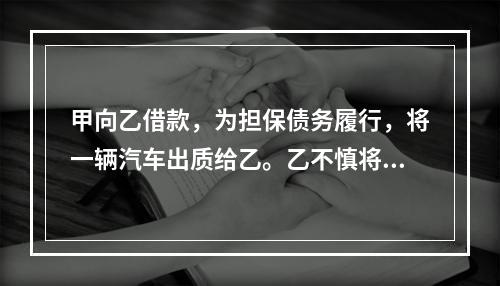 甲向乙借款，为担保债务履行，将一辆汽车出质给乙。乙不慎将...